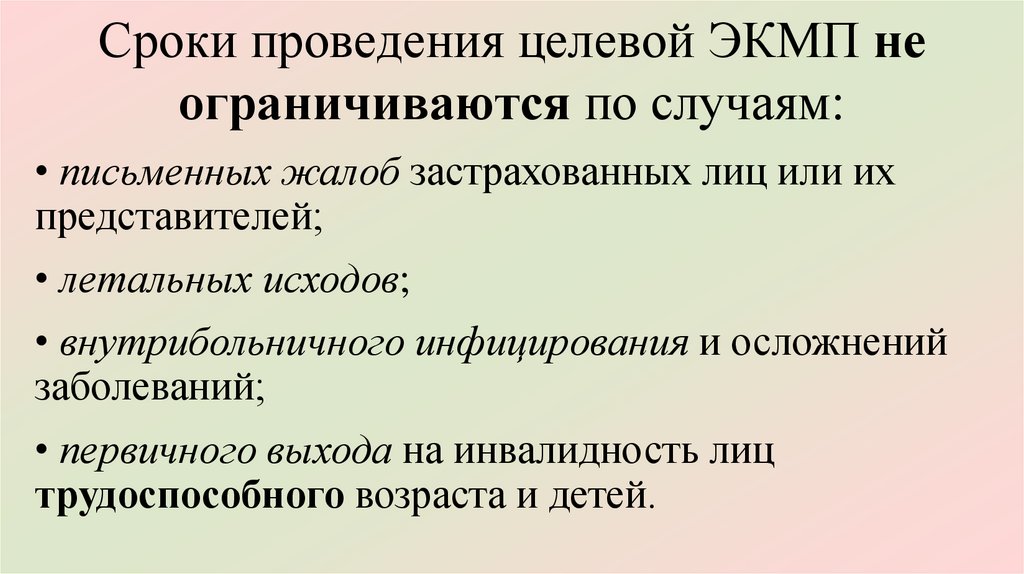 Сроки проведения целевой ЭКМП не ограничиваются по случаям:

• письменных жалоб застрахованных лиц или их представителей;

• летальных исходов;

• внутрибольничного инфицирования и осложнений заболеваний;

• первичного выхода на инвалидность лиц трудоспособного возраста и детей.